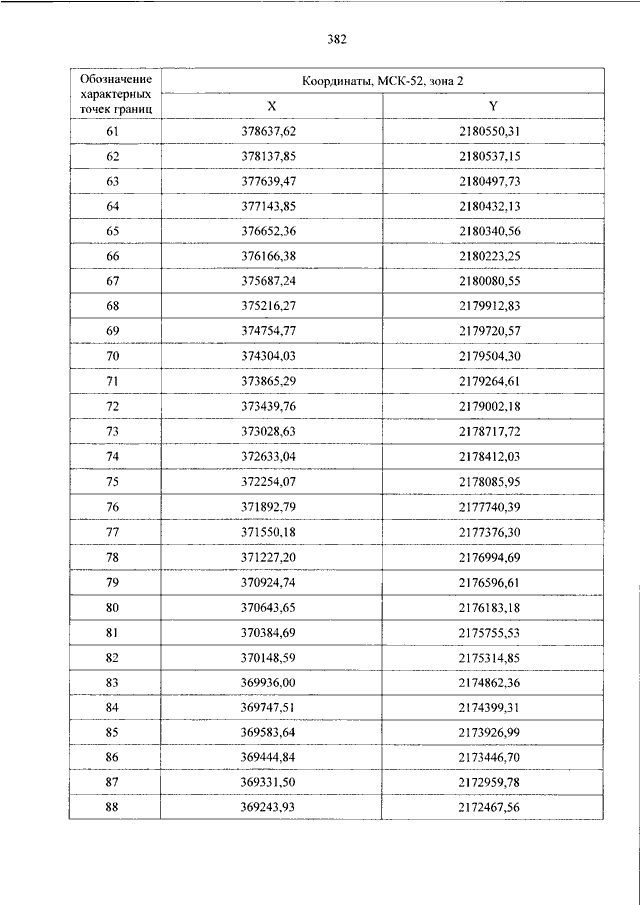 382

| Обозначение характерных точек границ | Координаты, МСК-52, зона 2 | |
|---|---|---|
| | X | Y |
| 61 | 378637,62 | 2180550,31 |
| 62 | 378137,85 | 2180537,15 |
| 63 | 377639,47 | 2180497,73 |
| 64 | 377143,85 | 2180432,13 |
| 65 | 376652,36 | 2180340,56 |
| 66 | 376166,38 | 2180223,25 |
| 67 | 375687,24 | 2180080,55 |
| 68 | 375216,27 | 2179912,83 |
| 69 | 374754,77 | 2179720,57 |
| 70 | 374304,03 | 2179504,30 |
| 71 | 373865,29 | 2179264,61 |
| 72 | 373439,76 | 2179002,18 |
| 73 | 373028,63 | 2178717,72 |
| 74 | 372633,04 | 2178412,03 |
| 75 | 372254,07 | 2178085,95 |
| 76 | 371892,79 | 2177740,39 |
| 77 | 371550,18 | 2177376,30 |
| 78 | 371227,20 | 2176994,69 |
| 79 | 370924,74 | 2176596,61 |
| 80 | 370643,65 | 2176183,18 |
| 81 | 370384,69 | 2175755,53 |
| 82 | 370148,59 | 2175314,85 |
| 83 | 369936,00 | 2174862,36 |
| 84 | 369747,51 | 2174399,31 |
| 85 | 369583,64 | 2173926,99 |
| 86 | 369444,84 | 2173446,70 |
| 87 | 369331,50 | 2172959,78 |
| 88 | 369243,93 | 2172467,56 |